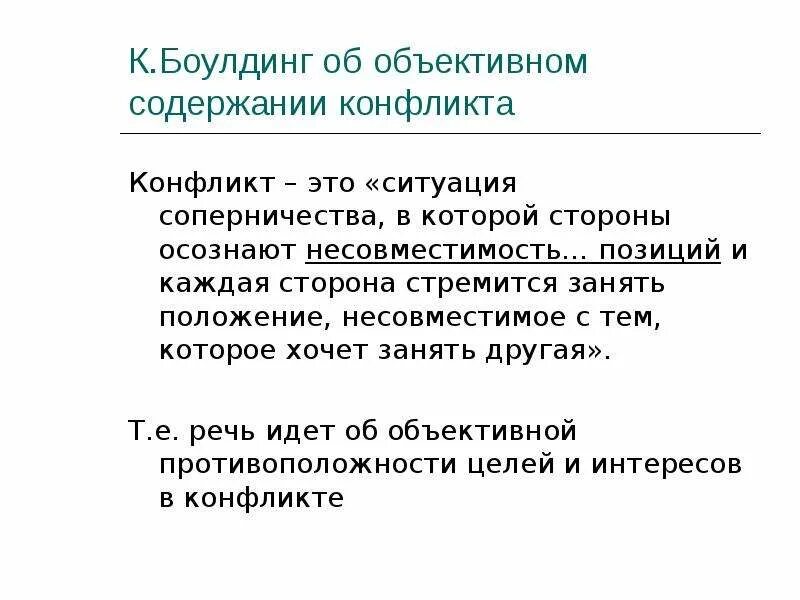 К.Боулдинг об объективном содержании конфликта

Конфликт – это «ситуация соперничества, в которой стороны осознают несовместимость… позиций и каждая сторона стремится занять положение, несовместимое с тем, которое хочет занять другая».

Т.е. речь идет об объективной противоположности целей и интересов в конфликте